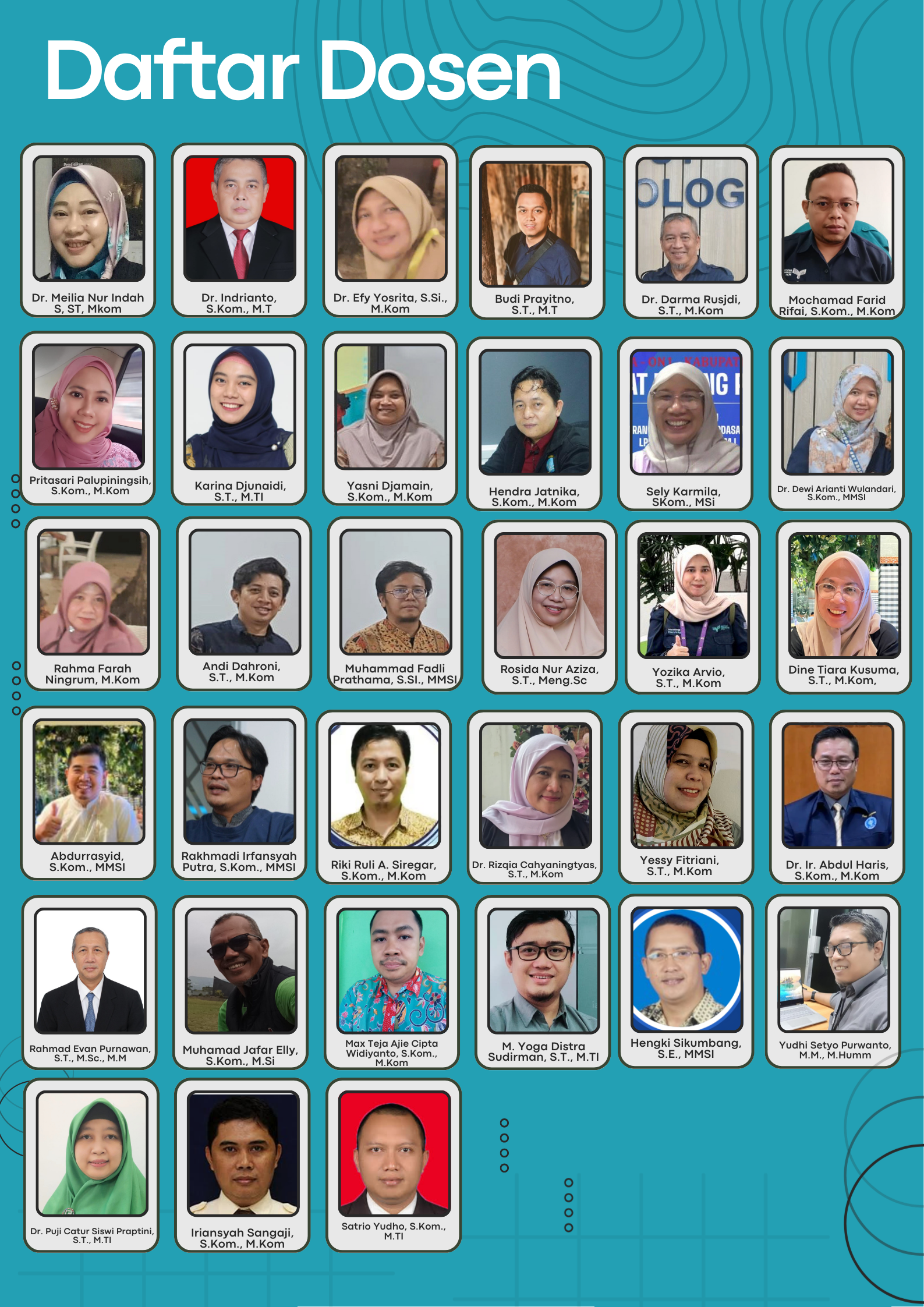 Daftar Dosen

Dr. Meilia Nur Indah S, ST, Mkom

Dr. Indrianto, S.Kom., M.T

Dr. Efy Yosrita, S.Si., M.Kom

Budi Prayitno, S.T., M.T

Dr. Darma Rusjdi, S.T., M.Kom

Mochamad Farid Rifai, S.Kom., M.Kom

Pritasari Palupiningsih, S.Kom., M.Kom

Karina Djunaidi, S.T., M.TI

Yasni Djamain, S.Kom., M.Kom

Hendra Jatnika, S.Kom., M.Kom

Sely Karmila, SKom., MSi

Dr. Dewi Arianti Wulandari, S.Kom., MMSI

Rahma Farah Ningrum, M.Kom

Andi Dahroni, S.T., M.Kom

Muhammad Fadli Prathama, S.SI., MMSI

Rosida Nur Aziza, S.T., Meng.Sc

Yozika Arvio, S.T., M.Kom

Dine Tiara Kusuma, S.T., M.Kom,

Abdurrasyid, S.Kom., MMSI

Rakhmadi Irfansyah Putra, S.Kom., MMSI

Riki Ruli A. Siregar, S.Kom., M.Kom

Dr. Rizqia Cahyaningtyas, S.T., M.Kom

Yessy Fitriani, S.T., M.Kom

Dr. Ir. Abdul Haris, S.Kom., M.Kom

Rahmad Evan Purnawan, S.T., M.Sc., M.M

Muhamad Jafar Elly, S.Kom., M.Si

Max Teja Ajie Cipta Widiyanto, S.Kom., M.Kom

M. Yoga Distra Sudirman, S.T., M.TI

Hengki Sikumbang, S.E., MMSI

Yudhi Setyo Purwanto, M.M., M.Humm

Dr. Puji Catur Siswi Praptini, S.T., M.TI

Iriansyah Sangaji, S.Kom., M.Kom

Satrio Yudho, S.Kom., M.TI